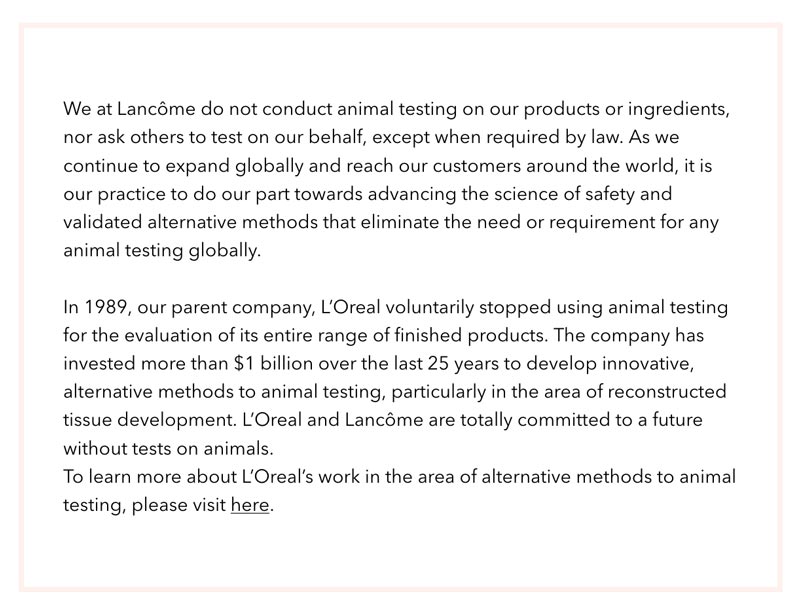 We at Lancôme do not conduct animal testing on our products or ingredients, nor ask others to test on our behalf, except when required by law. As we continue to expand globally and reach our customers around the world, it is our practice to do our part towards advancing the science of safety and validated alternative methods that eliminate the need or requirement for any animal testing globally.

In 1989, our parent company, L'Oreal voluntarily stopped using animal testing for the evaluation of its entire range of finished products. The company has invested more than \$1 billion over the last 25 years to develop innovative, alternative methods to animal testing, particularly in the area of reconstructed tissue development. L'Oreal and Lancôme are totally committed to a future without tests on animals.
To learn more about L'Oreal's work in the area of alternative methods to animal testing, please visit here.